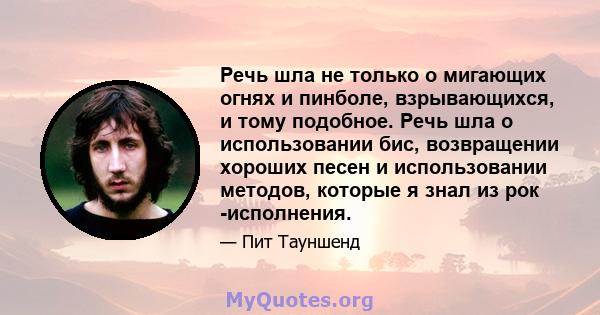 Речь шла не только о мигающих огнях и пинболе, взрывающихся, и тому подобное. Речь шла о использовании бис, возвращении хороших песен и использовании методов, которые я знал из рок -исполнения.

— Пит Тауншенд

MyQuotes.org